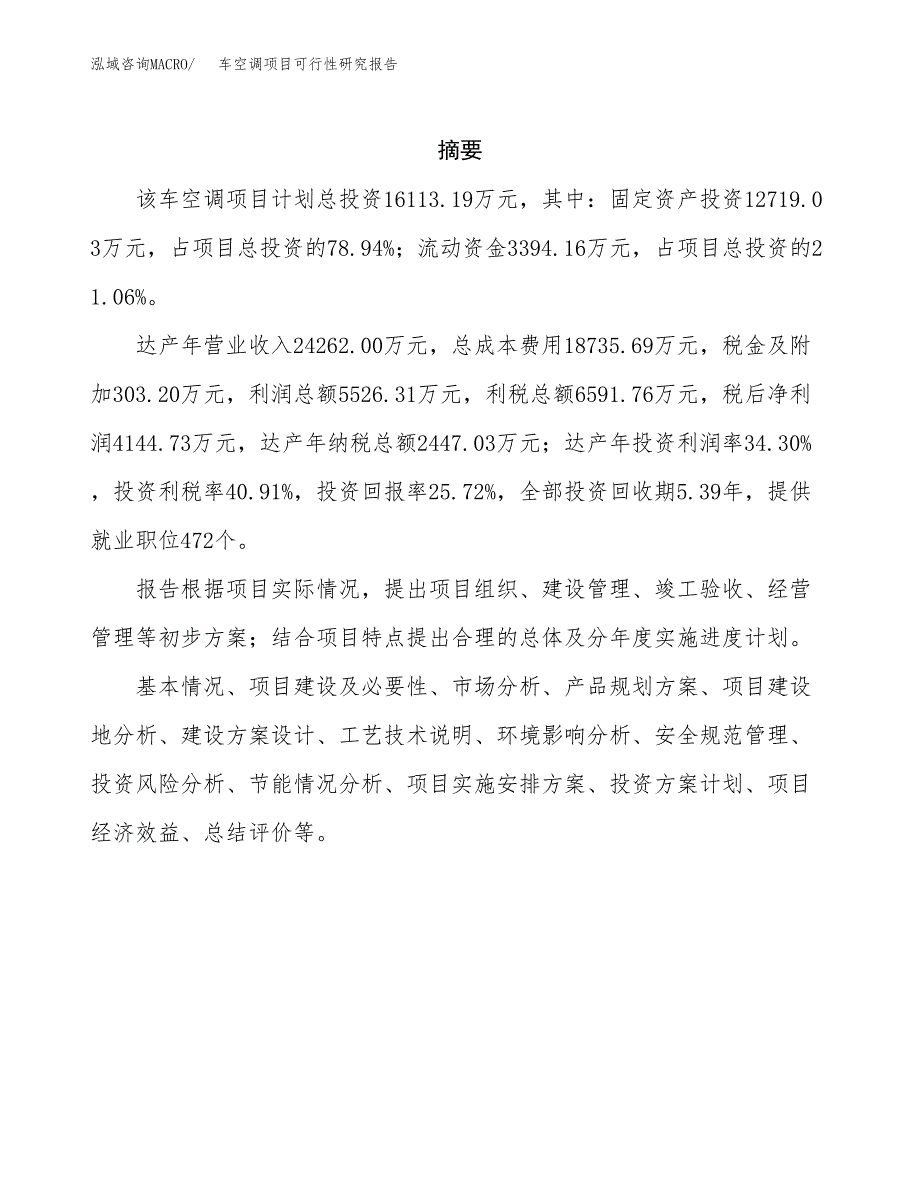 泓域咨询MACRO/　车空调项目可行性研究报告

摘要

该车空调项目计划总投资16113.19万元，其中：固定资产投资12719.03万元，占项目总投资的78.94%；流动资金3394.16万元，占项目总投资的21.06%。

达产年营业收入24262.00万元，总成本费用18735.69万元，税金及附加303.20万元，利润总额5526.31万元，利税总额6591.76万元，税后净利润4144.73万元，达产年纳税总额2447.03万元；达产年投资利润率34.30%，投资利税率40.91%，投资回报率25.72%，全部投资回收期5.39年，提供就业职位472个。

报告根据项目实际情况，提出项目组织、建设管理、竣工验收、经营管理等初步方案；结合项目特点提出合理的总体及分年度实施进度计划。

基本情况、项目建设及必要性、市场分析、产品规划方案、项目建设地分析、建设方案设计、工艺技术说明、环境影响分析、安全规范管理、投资风险分析、节能情况分析、项目实施安排方案、投资方案计划、项目经济效益、总结评价等。